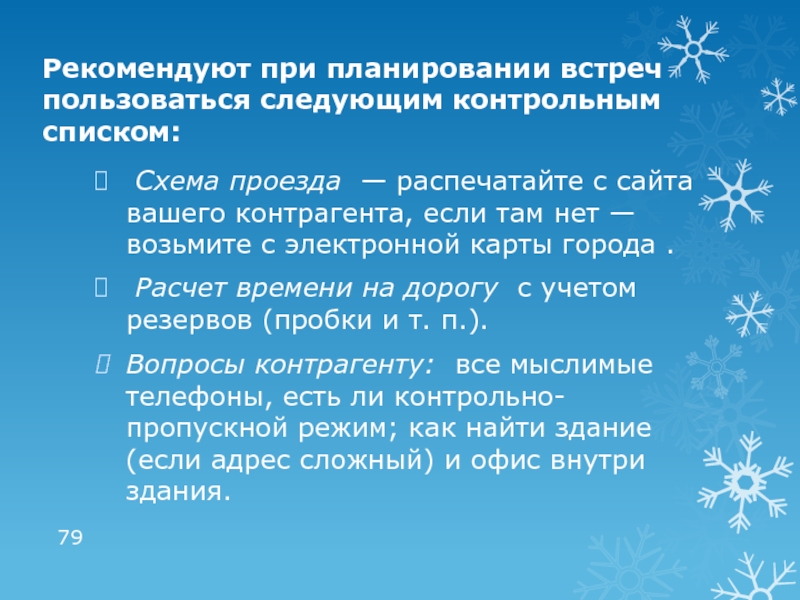 Рекомендуют при планировании встреч пользоваться следующим контрольным списком:

Схема проезда — распечатайте с сайта вашего контрагента, если там нет — возьмите с электронной карты города .

Расчет времени на дорогу с учетом резервов (пробки и т. п.).

Вопросы контрагенту: все мыслимые телефоны, есть ли контрольно-пропускной режим; как найти здание (если адрес сложный) и офис внутри здания.

79